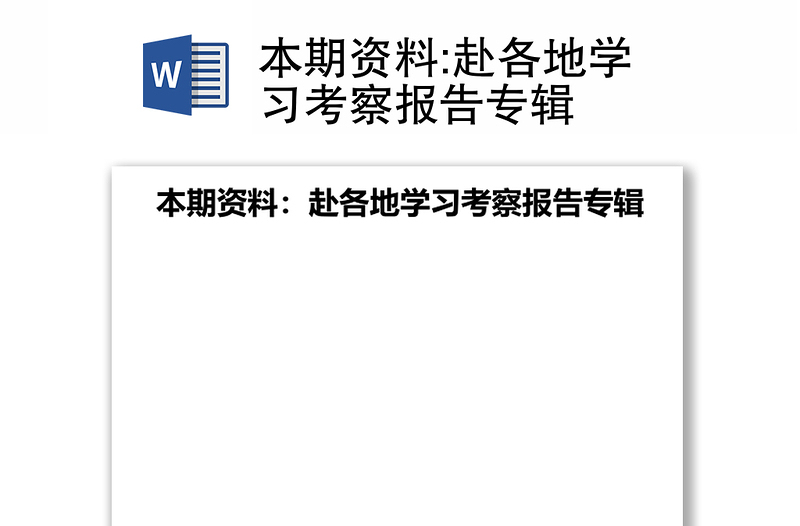 W

本期资料:赴各地学习考察报告专辑

本期资料：赴各地学习考察报告专辑